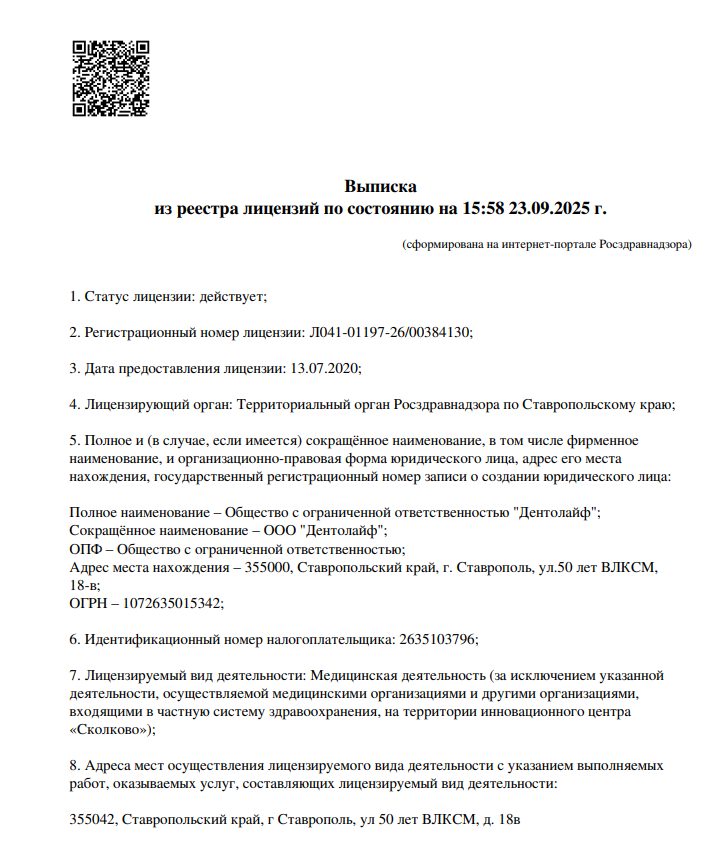 Выписка
из реестра лицензий по состоянию на 15:58 23.09.2025 г.

(сформирована на интернет-портале Росздравнадзора)

1. Статус лицензии: действует;

2. Регистрационный номер лицензии: Л041-01197-26/00384130;

3. Дата предоставления лицензии: 13.07.2020;

4. Лицензирующий орган: Территориальный орган Росздравнадзора по Ставропольскому краю;

5. Полное и (в случае, если имеется) сокращённое наименование, в том числе фирменное наименование, и организационно-правовая форма юридического лица, адрес его места нахождения, государственный регистрационный номер записи о создании юридического лица:

Полное наименование – Общество с ограниченной ответственностью "Дентолайф";
Сокращённое наименование – ООО "Дентолайф";
ОПФ – Общество с ограниченной ответственностью;
Адрес места нахождения – 355000, Ставропольский край, г. Ставрополь, ул.50 лет ВЛКСМ, 18-в;
ОГРН – 1072635015342;

6. Идентификационный номер налогоплательщика: 2635103796;

7. Лицензируемый вид деятельности: Медицинская деятельность (за исключением указанной деятельности, осуществляемой медицинскими организациями и другими организациями, входящими в частную систему здравоохранения, на территории инновационного центра «Сколково»);

8. Адреса мест осуществления лицензируемого вида деятельности с указанием выполняемых работ, оказываемых услуг, составляющих лицензируемый вид деятельности:

355042, Ставропольский край, г Ставрополь, ул 50 лет ВЛКСМ, д. 18в